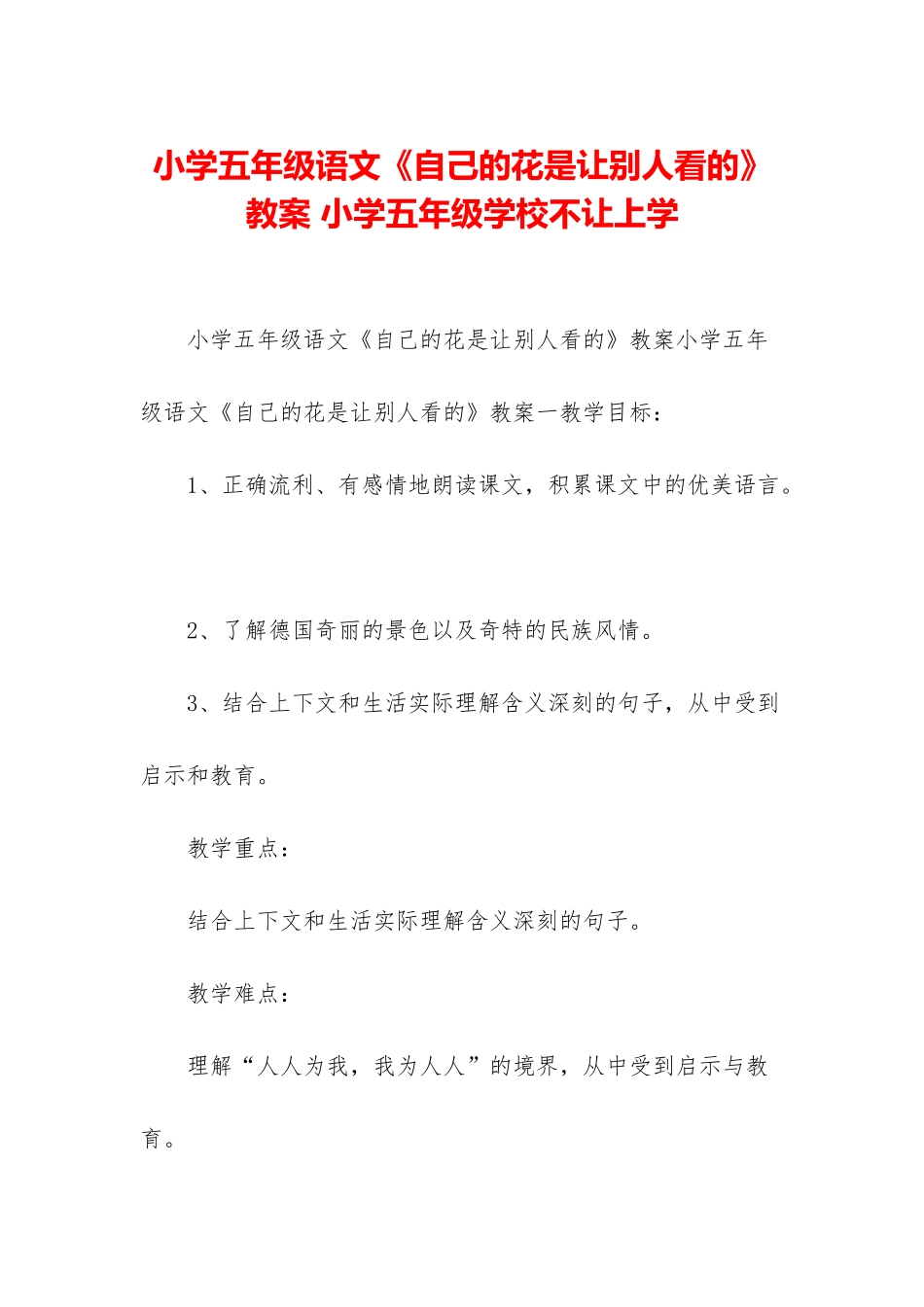 小学五年级语文《自己的花是让别人看的》教案 小学五年级学校不让上学

小学五年级语文《自己的花是让别人看的》教案小学五年级语文《自己的花是让别人看的》教案一教学目标：

1、正确流利、有感情地朗读课文，积累课文中的优美语言。

2、了解德国奇丽的景色以及奇特的民族风情。

3、结合上下文和生活实际理解含义深刻的句子，从中受到启示和教育。

教学重点：

结合上下文和生活实际理解含义深刻的句子。

教学难点：

理解“人人为我，我为人人”的境界，从中受到启示与教育。